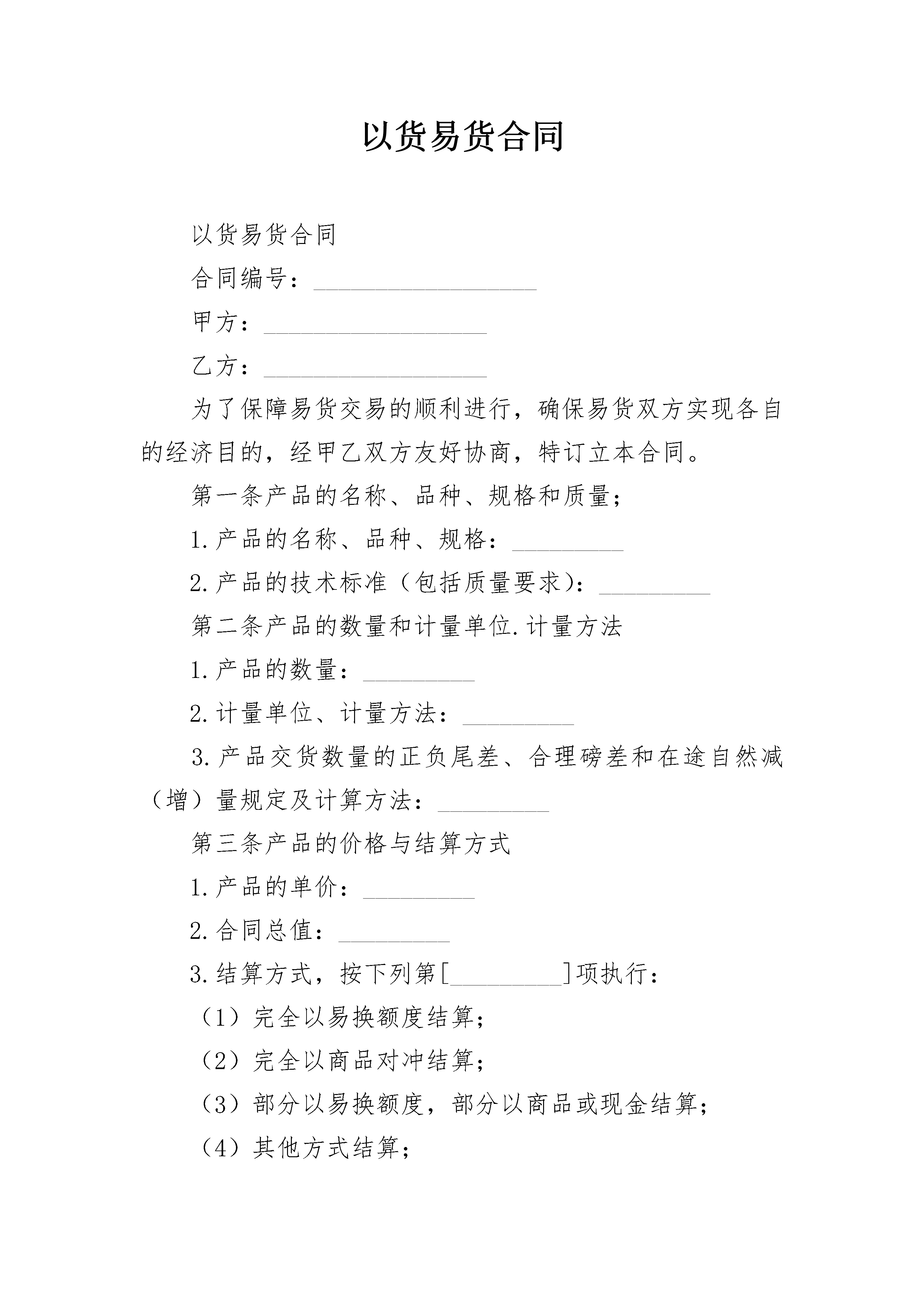 以货易货合同

以货易货合同

合同编号：__________________

甲方：__________________

乙方：__________________

为了保障易货交易的顺利进行，确保易货双方实现各自的经济目的，经甲乙双方友好协商，特订立本合同。

第一条产品的名称、品种、规格和质量；

1.产品的名称、品种、规格：_________

2.产品的技术标准（包括质量要求）：_________

第二条产品的数量和计量单位.计量方法

1.产品的数量：_________

2.计量单位、计量方法：_________

3.产品交货数量的正负尾差、合理磅差和在途自然减（增）量规定及计算方法：_________

第三条产品的价格与结算方式

1.产品的单价：_________

2.合同总值：_________

3.结算方式，按下列第[_________]项执行：

（1）完全以易换额度结算；

（2）完全以商品对冲结算；

（3）部分以易换额度，部分以商品或现金结算；

（4）其他方式结算；